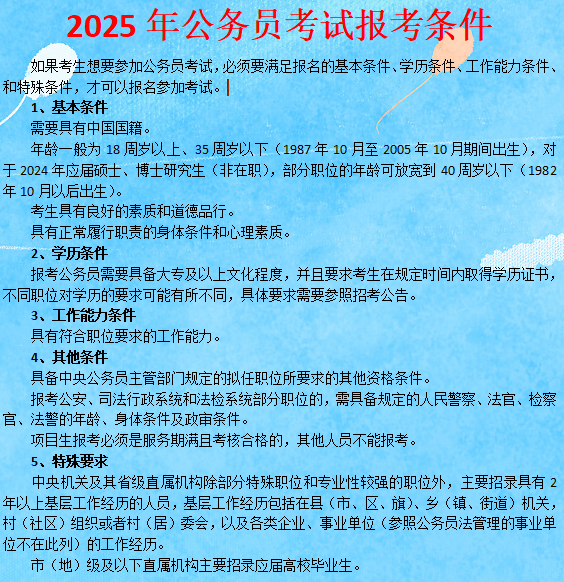 2025 年公务员考试报考条件

如果考生想要参加公务员考试，必须要满足报名的基本条件、学历条件、工作能力条件、和特殊条件，才可以报名参加考试。

1、基本条件

需要具有中国国籍。

年龄一般为 18 周岁以上、35 周岁以下（1987 年 10 月至 2005 年 10 月期间出生），对于 2024 年应届硕士、博士研究生（非在职），部分职位的年龄可放宽到 40 周岁以下（1982 年 10 月以后出生）。

考生具有良好的素质和道德品行。

具有正常履行职责的身体条件和心理素质。

2、学历条件

报考公务员需要具备大专及以上文化程度，并且要求考生在规定时间内取得学历证书，不同职位对学历的要求可能有所不同，具体要求需要参照招考公告。

3、工作能力条件

具有符合职位要求的工作能力。

4、其他条件

具备中央公务员主管部门规定的拟任职位所要求的其他资格条件。

报考公安、司法行政系统和法检系统部分职位的，需具备规定的人民警察、法官、检察官、法警的年龄、身体条件及政审条件。

项目生报考必须是服务期满且考核合格的，其他人员不能报考。

5、特殊要求

中央机关及其省级直属机构除部分特殊职位和专业性较强的职位外，主要招录具有 2 年以上基层工作经历的人员，基层工作经历包括在县（市、区、旗）、乡（镇、街道）机关，村（社区）组织或者村（居）委会，以及各类企业、事业单位（参照公务员法管理的事业单位不在此列）的工作经历。

市（地）级及以下直属机构主要招录应届高校毕业生。